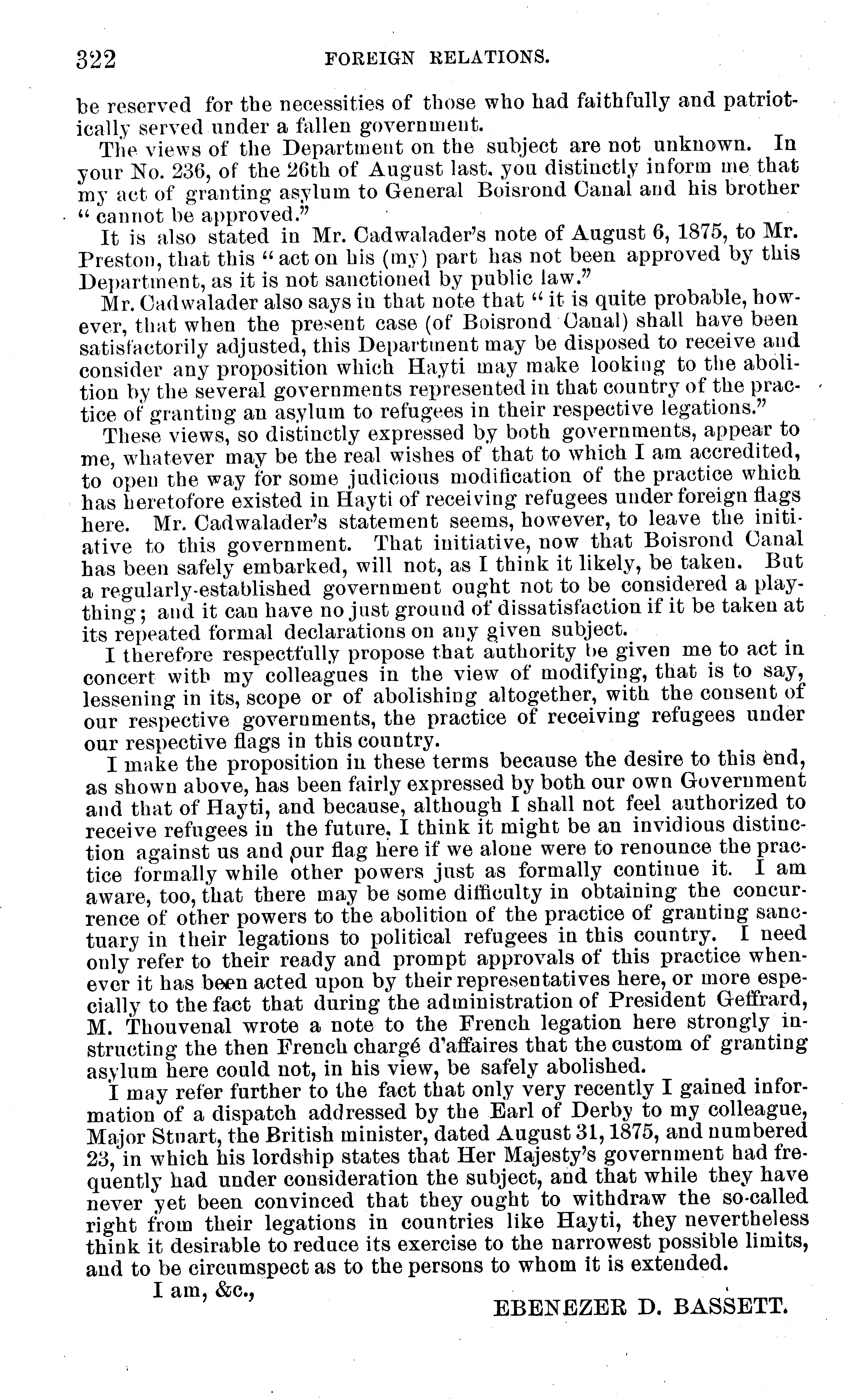 322 FOREIGN RELATIONS.

be reserved for the necessities of those who had faithfully and patriotically served under a fallen government.

The views of the Department on the subject are not unknown. In your No. 236, of the 26th of August last, you distinctly inform me that my act of granting asylum to General Boisrond Canal and his brother "cannot be approved."

It is also stated in Mr. Cadwalader's note of August 6, 1875, to Mr. Preston, that this "act on his (my) part has not been approved by this Department, as it is not sanctioned by public law."

Mr. Cadwalader also says in that note that "it is quite probable, however, that when the present case (of Boisrond Canal) shall have been satisfactorily adjusted, this Department may be disposed to receive and consider any proposition which Hayti may make looking to the abolition by the several governments represented in that country of the practice of granting an asylum to refugees in their respective legations."

These views, so distinctly expressed by both governments, appear to me, whatever may be the real wishes of that to which I am accredited, to open the way for some judicious modification of the practice which has heretofore existed in Hayti of receiving refugees under foreign flags here. Mr. Cadwalader's statement seems, however, to leave the initiative to this government. That initiative, now that Boisrond Canal has been safely embarked, will not, as I think it likely, be taken. But a regularly-established government ought not to be considered a plaything; and it can have no just ground of dissatisfaction if it be taken at its repeated formal declarations on any given subject.

I therefore respectfully propose that authority be given me to act in concert with my colleagues in the view of modifying, that is to say, lessening in its, scope or of abolishing altogether, with the consent of our respective governments, the practice of receiving refugees under our respective flags in this country.

I make the proposition in these terms because the desire to this end, as shown above, has been fairly expressed by both our own Government and that of Hayti, and because, although I shall not feel authorized to receive refugees in the future, I think it might be an invidious distinction against us and our flag here if we alone were to renounce the practice formally while other powers just as formally continue it. I am aware, too, that there may be some difficulty in obtaining the concurrence of other powers to the abolition of the practice of granting sanctuary in their legations to political refugees in this country. I need only refer to their ready and prompt approvals of this practice whenever it has been acted upon by their representatives here, or more especially to the fact that during the administration of President Geffrard, M. Thouvenal wrote a note to the French legation here strongly instructing the then French chargé d'affaires that the custom of granting asylum here could not, in his view, be safely abolished.

I may refer further to the fact that only very recently I gained information of a dispatch addressed by the Earl of Derby to my colleague, Major Stuart, the British minister, dated August 31, 1875, and numbered 23, in which his lordship states that Her Majesty's government had frequently had under consideration the subject, and that while they have never yet been convinced that they ought to withdraw the so-called right from their legations in countries like Hayti, they nevertheless think it desirable to reduce its exercise to the narrowest possible limits, and to be circumspect as to the persons to whom it is extended.

I am, &c.,

EBENEZER D. BASSETT.